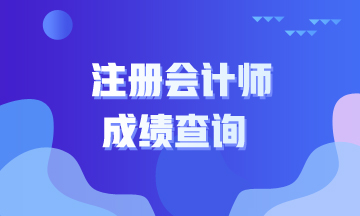 注册会计师
成绩查询